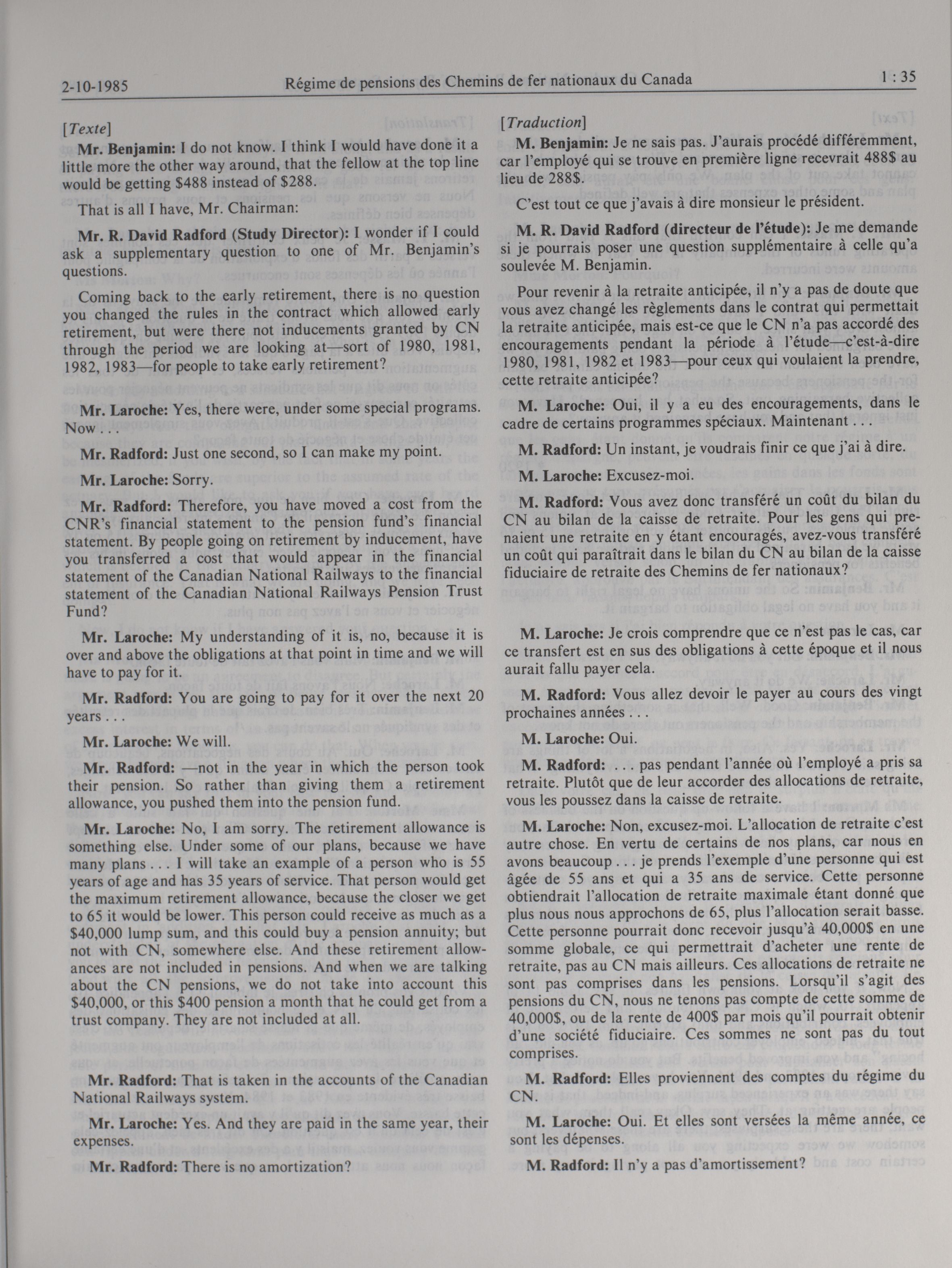 2-10-1985 Régime de pensions des Chemins de fer nationaux du Canada 1 : 35

[Texte]

Mr. Benjamin: I do not know. I think I would have done it a little more the other way around, that the fellow at the top line would be getting $488 instead of $288.

That is all I have, Mr. Chairman:

Mr. R. David Radford (Study Director): I wonder if I could ask a supplementary question to one of Mr. Benjamin's questions.

Coming back to the early retirement, there is no question you changed the rules in the contract which allowed early retirement, but were there not inducements granted by CN through the period we are looking at—sort of 1980, 1981, 1982, 1983—for people to take early retirement?

Mr. Laroche: Yes, there were, under some special programs. Now . . .

Mr. Radford: Just one second, so I can make my point.

Mr. Laroche: Sorry.

Mr. Radford: Therefore, you have moved a cost from the CNR's financial statement to the pension fund's financial statement. By people going on retirement by inducement, have you transferred a cost that would appear in the financial statement of the Canadian National Railways to the financial statement of the Canadian National Railways Pension Trust Fund?

Mr. Laroche: My understanding of it is, no, because it is over and above the obligations at that point in time and we will have to pay for it.

Mr. Radford: You are going to pay for it over the next 20 years . . .

Mr. Laroche: We will.

Mr. Radford: —not in the year in which the person took their pension. So rather than giving them a retirement allowance, you pushed them into the pension fund.

Mr. Laroche: No, I am sorry. The retirement allowance is something else. Under some of our plans, because we have many plans . . . I will take an example of a person who is 55 years of age and has 35 years of service. That person would get the maximum retirement allowance, because the closer we get to 65 it would be lower. This person could receive as much as a $40,000 lump sum, and this could buy a pension annuity; but not with CN, somewhere else. And these retirement allowances are not included in pensions. And when we are talking about the CN pensions, we do not take into account this $40,000, or this $400 pension a month that he could get from a trust company. They are not included at all.

Mr. Radford: That is taken in the accounts of the Canadian National Railways system.

Mr. Laroche: Yes. And they are paid in the same year, their expenses.

Mr. Radford: There is no amortization?

[Traduction]

M. Benjamin: Je ne sais pas. J'aurais procédé différemment, car l'employé qui se trouve en première ligne recevrait 488$ au lieu de 288$.

C'est tout ce que j'avais à dire monsieur le président.

M. R. David Radford (directeur de l'étude): Je me demande si je pourrais poser une question supplémentaire à celle qu'a soulevée M. Benjamin.

Pour revenir à la retraite anticipée, il n'y a pas de doute que vous avez changé les règlements dans le contrat qui permettait la retraite anticipée, mais est-ce que le CN n'a pas accordé des encouragements pendant la période à l'étude—c'est-à-dire 1980, 1981, 1982 et 1983—pour ceux qui voulaient la prendre, cette retraite anticipée?

M. Laroche: Oui, il y a eu des encouragements, dans le cadre de certains programmes spéciaux. Maintenant . . .

M. Radford: Un instant, je voudrais finir ce que j'ai à dire.

M. Laroche: Excusez-moi.

M. Radford: Vous avez donc transféré un coût du bilan du CN au bilan de la caisse de retraite. Pour les gens qui prenaient une retraite en y étant encouragés, avez-vous transféré un coût qui paraîtrait dans le bilan du CN au bilan de la caisse fiduciaire de retraite des Chemins de fer nationaux?

M. Laroche: Je crois comprendre que ce n'est pas le cas, car ce transfert est en sus des obligations à cette époque et il nous aurait fallu payer cela.

M. Radford: Vous allez devoir le payer au cours des vingt prochaines années . . .

M. Laroche: Oui.

M. Radford: . . . pas pendant l'année où l'employé a pris sa retraite. Plutôt que de leur accorder des allocations de retraite, vous les poussez dans la caisse de retraite.

M. Laroche: Non, excusez-moi. L'allocation de retraite c'est autre chose. En vertu de certains de nos plans, car nous en avons beaucoup . . . je prends l'exemple d'une personne qui est âgée de 55 ans et qui a 35 ans de service. Cette personne obtiendrait l'allocation de retraite maximale étant donné que plus nous nous approchons de 65, plus l'allocation serait basse. Cette personne pourrait donc recevoir jusqu'à 40,000$ en une somme globale, ce qui permettrait d'acheter une rente de retraite, pas au CN mais ailleurs. Ces allocations de retraite ne sont pas comprises dans les pensions. Lorsqu'il s'agit des pensions du CN, nous ne tenons pas compte de cette somme de 40,000$, ou de la rente de 400$ par mois qu'il pourrait obtenir d'une société fiduciaire. Ces sommes ne sont pas du tout comprises.

M. Radford: Elles proviennent des comptes du régime du CN.

M. Laroche: Oui. Et elles sont versées la même année, ce sont les dépenses.

M. Radford: Il n'y a pas d'amortissement?